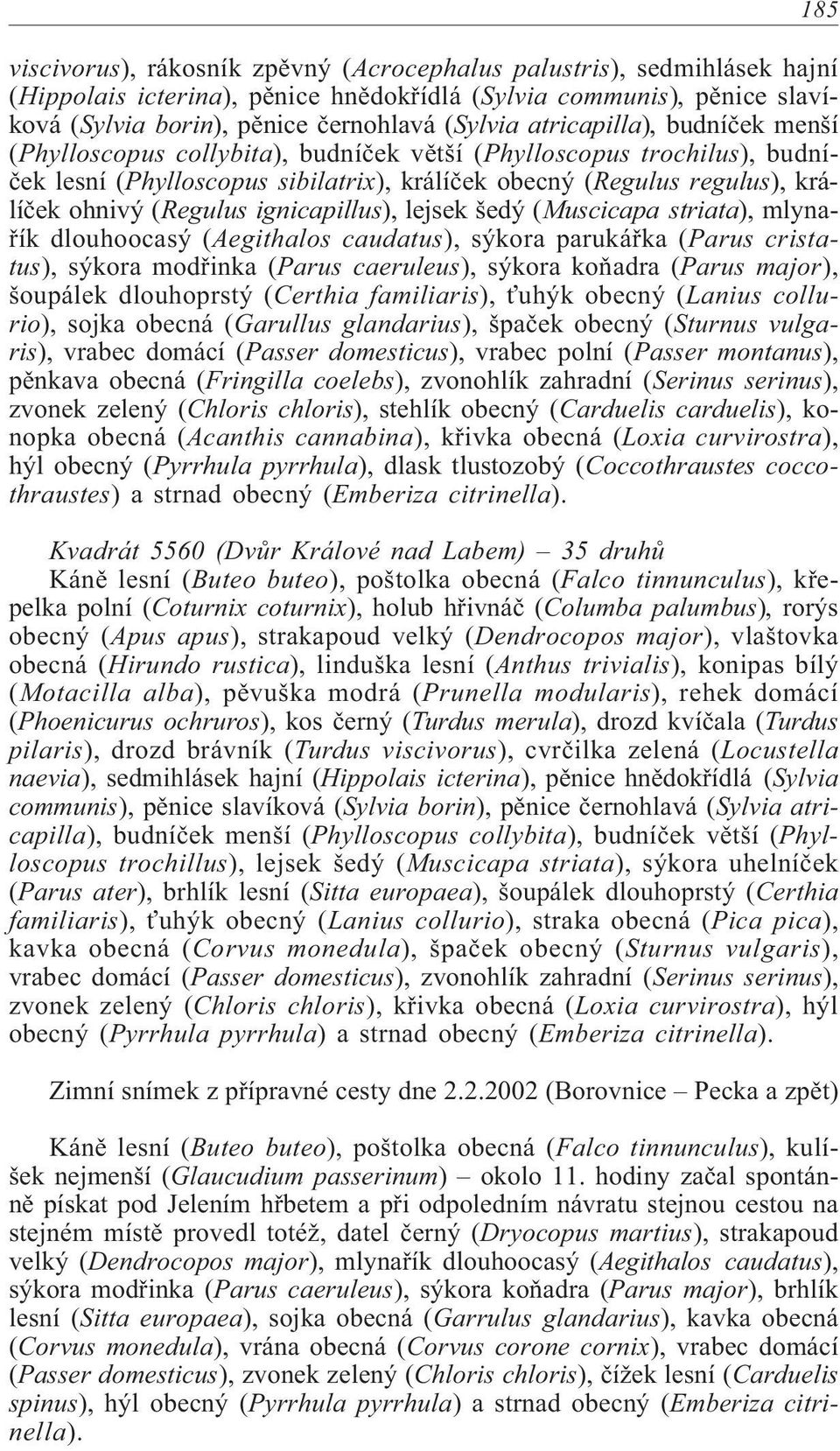 185

viscivorus), rákosník zpěvný (Acrocephalus palustris), sedmihlásek hajní (Hippolais icterina), pěnice hnědokřídlá (Sylvia communis), pěnice slavíková (Sylvia borin), pěnice černohlavá (Sylvia atricapilla), budníček menší (Phylloscopus collybita), budníček větší (Phylloscopus trochilus), budníček lesní (Phylloscopus sibilatrix), králíček obecný (Regulus regulus), králíček ohnivý (Regulus ignicapillus), lejsek šedý (Muscicapa striata), mlynařík dlouhoocasý (Aegithalos caudatus), sýkora parukářka (Parus cristatus), sýkora modřinka (Parus caeruleus), sýkora koňadra (Parus major), šoupálek dlouhoprstý (Certhia familiaris), ťuhýk obecný (Lanius collurio), sojka obecná (Garullus glandarius), špaček obecný (Sturnus vulgaris), vrabec domácí (Passer domesticus), vrabec polní (Passer montanus), pěnkava obecná (Fringilla coelebs), zvonohlík zahradní (Serinus serinus), zvonek zelený (Chloris chloris), stehlík obecný (Carduelis carduelis), konopka obecná (Acanthis cannabina), křivka obecná (Loxia curvirostra), hýl obecný (Pyrrhula pyrrhula), dlask tlustozobý (Coccothraustes coccothraustes) a strnad obecný (Emberiza citrinella).

Kvadrát 5560 (Dvůr Králové nad Labem) – 35 druhů
Káně lesní (Buteo buteo), poštolka obecná (Falco tinnunculus), křepelka polní (Coturnix coturnix), holub hřivnáč (Columba palumbus), rorýs obecný (Apus apus), strakapoud velký (Dendrocopos major), vlaštovka obecná (Hirundo rustica), linduška lesní (Anthus trivialis), konipas bílý (Motacilla alba), pěvuška modrá (Prunella modularis), rehek domácí (Phoenicurus ochruros), kos černý (Turdus merula), drozd kvíčala (Turdus pilaris), drozd brávník (Turdus viscivorus), cvrčilka zelená (Locustella naevia), sedmihlásek hajní (Hippolais icterina), pěnice hnědokřídlá (Sylvia communis), pěnice slavíková (Sylvia borin), pěnice černohlavá (Sylvia atricapilla), budníček menší (Phylloscopus collybita), budníček větší (Phylloscopus trochillus), lejsek šedý (Muscicapa striata), sýkora uhelníček (Parus ater), brhlík lesní (Sitta europaea), šoupálek dlouhoprstý (Certhia familiaris), ťuhýk obecný (Lanius collurio), straka obecná (Pica pica), kavka obecná (Corvus monedula), špaček obecný (Sturnus vulgaris), vrabec domácí (Passer domesticus), zvonohlík zahradní (Serinus serinus), zvonek zelený (Chloris chloris), křivka obecná (Loxia curvirostra), hýl obecný (Pyrrhula pyrrhula) a strnad obecný (Emberiza citrinella).

Zimní snímek z přípravné cesty dne 2.2.2002 (Borovnice – Pecka a zpět)

Káně lesní (Buteo buteo), poštolka obecná (Falco tinnunculus), kulíšek nejmenší (Glaucudium passerinum) – okolo 11. hodiny začal spontánně pískat pod Jelením hřbetem a při odpoledním návratu stejnou cestou na stejném místě provedl totéž, datel černý (Dryocopus martius), strakapoud velký (Dendrocopos major), mlynařík dlouhoocasý (Aegithalos caudatus), sýkora modřinka (Parus caeruleus), sýkora koňadra (Parus major), brhlík lesní (Sitta europaea), sojka obecná (Garrulus glandarius), kavka obecná (Corvus monedula), vrána obecná (Corvus corone cornix), vrabec domácí (Passer domesticus), zvonek zelený (Chloris chloris), čížek lesní (Carduelis spinus), hýl obecný (Pyrrhula pyrrhula) a strnad obecný (Emberiza citrinella).